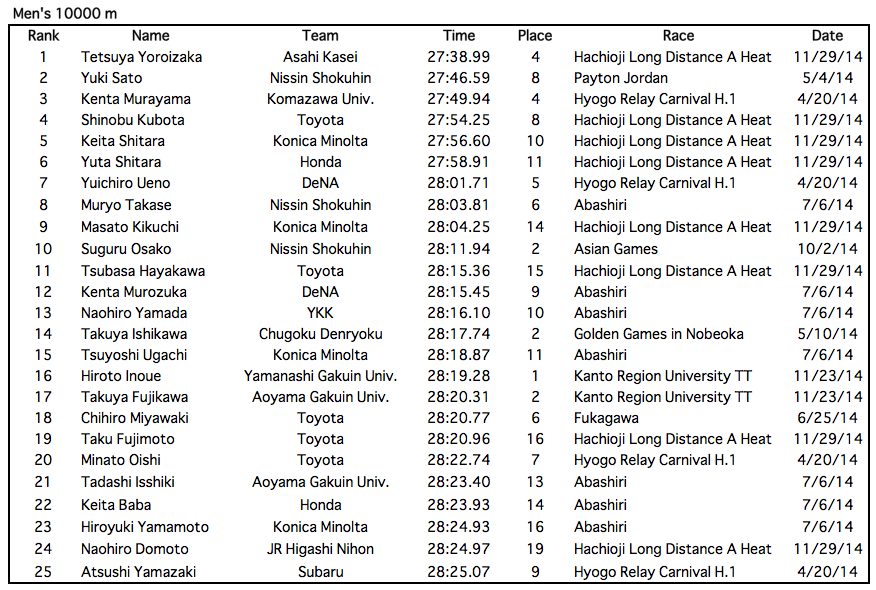 Men's 10000 m

| Rank | Name | Team | Time | Place | Race | Date |
|---|---|---|---|---|---|---|
| 1 | Tetsuya Yoroizaka | Asahi Kasei | 27:38.99 | 4 | Hachioji Long Distance A Heat | 11/29/14 |
| 2 | Yuki Sato | Nissin Shokuhin | 27:46.59 | 8 | Payton Jordan | 5/4/14 |
| 3 | Kenta Murayama | Komazawa Univ. | 27:49.94 | 4 | Hyogo Relay Carnival H.1 | 4/20/14 |
| 4 | Shinobu Kubota | Toyota | 27:54.25 | 8 | Hachioji Long Distance A Heat | 11/29/14 |
| 5 | Keita Shitara | Konica Minolta | 27:56.60 | 10 | Hachioji Long Distance A Heat | 11/29/14 |
| 6 | Yuta Shitara | Honda | 27:58.91 | 11 | Hachioji Long Distance A Heat | 11/29/14 |
| 7 | Yuichiro Ueno | DeNA | 28:01.71 | 5 | Hyogo Relay Carnival H.1 | 4/20/14 |
| 8 | Muryo Takase | Nissin Shokuhin | 28:03.81 | 6 | Abashiri | 7/6/14 |
| 9 | Masato Kikuchi | Konica Minolta | 28:04.25 | 14 | Hachioji Long Distance A Heat | 11/29/14 |
| 10 | Suguru Osako | Nissin Shokuhin | 28:11.94 | 2 | Asian Games | 10/2/14 |
| 11 | Tsubasa Hayakawa | Toyota | 28:15.36 | 15 | Hachioji Long Distance A Heat | 11/29/14 |
| 12 | Kenta Murozuka | DeNA | 28:15.45 | 9 | Abashiri | 7/6/14 |
| 13 | Naohiro Yamada | YKK | 28:16.10 | 10 | Abashiri | 7/6/14 |
| 14 | Takuya Ishikawa | Chugoku Denryoku | 28:17.74 | 2 | Golden Games in Nobeoka | 5/10/14 |
| 15 | Tsuyoshi Ugachi | Konica Minolta | 28:18.87 | 11 | Abashiri | 7/6/14 |
| 16 | Hiroto Inoue | Yamanashi Gakuin Univ. | 28:19.28 | 1 | Kanto Region University TT | 11/23/14 |
| 17 | Takuya Fujikawa | Aoyama Gakuin Univ. | 28:20.31 | 2 | Kanto Region University TT | 11/23/14 |
| 18 | Chihiro Miyawaki | Toyota | 28:20.77 | 6 | Fukagawa | 6/25/14 |
| 19 | Taku Fujimoto | Toyota | 28:20.96 | 16 | Hachioji Long Distance A Heat | 11/29/14 |
| 20 | Minato Oishi | Toyota | 28:22.74 | 7 | Hyogo Relay Carnival H.1 | 4/20/14 |
| 21 | Tadashi Isshiki | Aoyama Gakuin Univ. | 28:23.40 | 13 | Abashiri | 7/6/14 |
| 22 | Keita Baba | Honda | 28:23.93 | 14 | Abashiri | 7/6/14 |
| 23 | Hiroyuki Yamamoto | Konica Minolta | 28:24.93 | 16 | Abashiri | 7/6/14 |
| 24 | Naohiro Domoto | JR Higashi Nihon | 28:24.97 | 19 | Hachioji Long Distance A Heat | 11/29/14 |
| 25 | Atsushi Yamazaki | Subaru | 28:25.07 | 9 | Hyogo Relay Carnival H.1 | 4/20/14 |